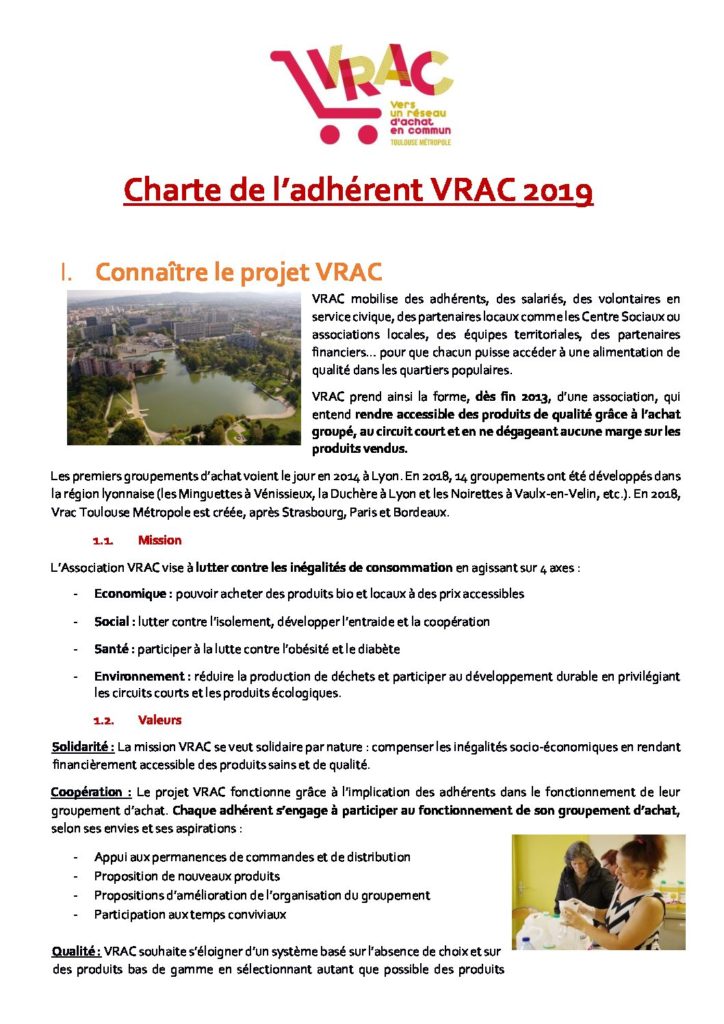 VRAC
Vers un réseau d'achat en commun
TOULOUSE MÉTROPOLE

Charte de l'adhérent VRAC 2019

I. Connaître le projet VRAC

VRAC mobilise des adhérents, des salariés, des volontaires en service civique, des partenaires locaux comme les Centre Sociaux ou associations locales, des équipes territoriales, des partenaires financiers… pour que chacun puisse accéder à une alimentation de qualité dans les quartiers populaires.

VRAC prend ainsi la forme, dès fin 2013, d'une association, qui entend rendre accessible des produits de qualité grâce à l'achat groupé, au circuit court et en ne dégageant aucune marge sur les produits vendus.

Les premiers groupements d'achat voient le jour en 2014 à Lyon. En 2018, 14 groupements ont été développés dans la région lyonnaise (les Minguettes à Vénissieux, la Duchère à Lyon et les Noirettes à Vaulx-en-Velin, etc.). En 2018, Vrac Toulouse Métropole est créée, après Strasbourg, Paris et Bordeaux.

1.1. Mission

L'Association VRAC vise à lutter contre les inégalités de consommation en agissant sur 4 axes :

- Economique : pouvoir acheter des produits bio et locaux à des prix accessibles
- Social : lutter contre l'isolement, développer l'entraide et la coopération
- Santé : participer à la lutte contre l'obésité et le diabète
- Environnement : réduire la production de déchets et participer au développement durable en privilégiant les circuits courts et les produits écologiques.

1.2. Valeurs

Solidarité : La mission VRAC se veut solidaire par nature : compenser les inégalités socio-économiques en rendant financièrement accessible des produits sains et de qualité.

Coopération : Le projet VRAC fonctionne grâce à l'implication des adhérents dans le fonctionnement de leur groupement d'achat. Chaque adhérent s'engage à participer au fonctionnement de son groupement d'achat, selon ses envies et ses aspirations :

- Appui aux permanences de commandes et de distribution
- Proposition de nouveaux produits
- Propositions d'amélioration de l'organisation du groupement
- Participation aux temps conviviaux

Qualité : VRAC souhaite s'éloigner d'un système basé sur l'absence de choix et sur des produits bas de gamme en sélectionnant autant que possible des produits